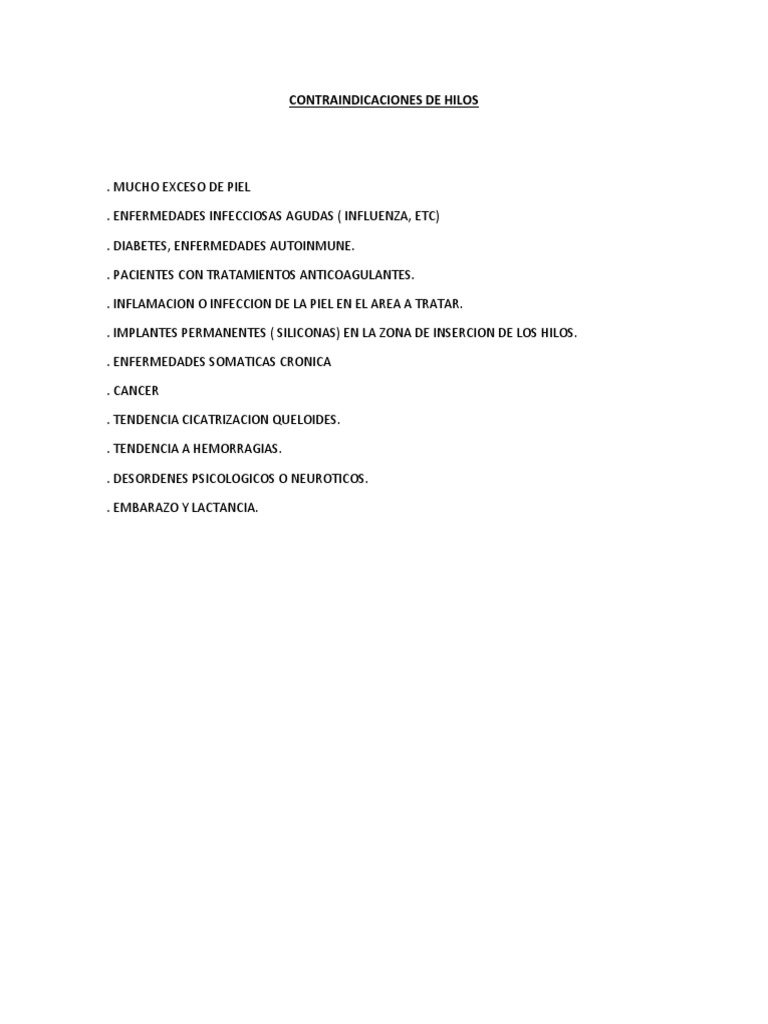 CONTRAINDICACIONES DE HILOS

. MUCHO EXCESO DE PIEL

. ENFERMEDADES INFECCIOSAS AGUDAS ( INFLUENZA, ETC)

. DIABETES, ENFERMEDADES AUTOINMUNE.

. PACIENTES CON TRATAMIENTOS ANTICOAGULANTES.

. INFLAMACION O INFECCION DE LA PIEL EN EL AREA A TRATAR.

. IMPLANTES PERMANENTES ( SILICONAS) EN LA ZONA DE INSERCION DE LOS HILOS.

. ENFERMEDADES SOMATICAS CRONICA

. CANCER

. TENDENCIA CICATRIZACION QUELOIDES.

. TENDENCIA A HEMORRAGIAS.

. DESORDENES PSICOLOGICOS O NEUROTICOS.

. EMBARAZO Y LACTANCIA.